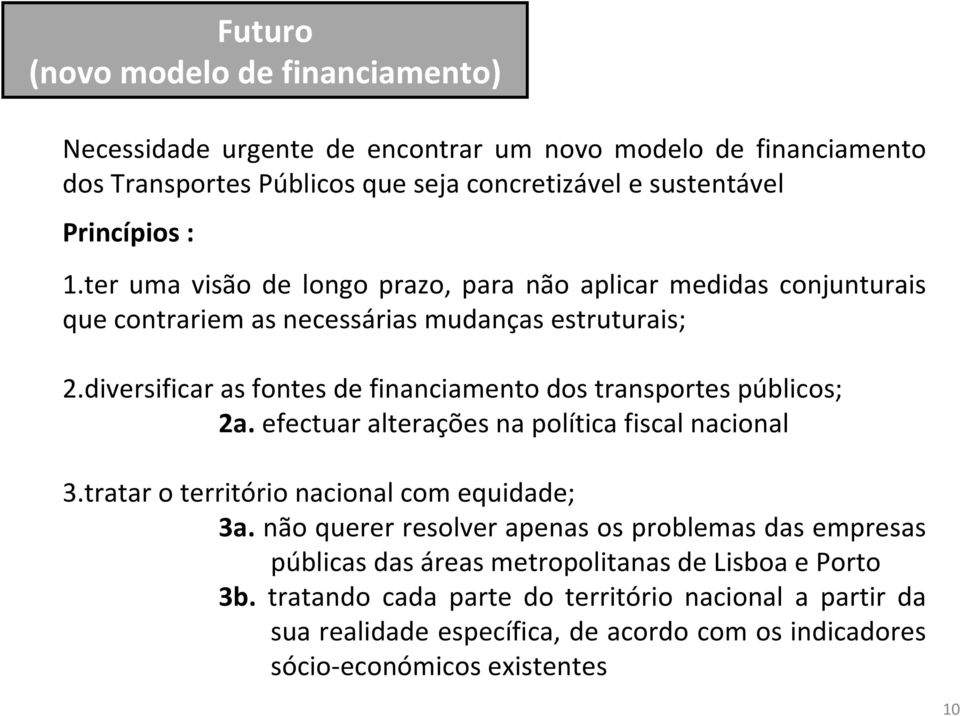 Futuro
(novo modelo de financiamento)

Necessidade urgente de encontrar um novo modelo de financiamento dos Transportes Públicos que seja concretizável e sustentável

Princípios :

1.ter uma visão de longo prazo, para não aplicar medidas conjunturais que contrariem as necessárias mudanças estruturais;

2.diversificar as fontes de financiamento dos transportes públicos;
2a. efectuar alterações na política fiscal nacional

3.tratar o território nacional com equidade;
3a. não querer resolver apenas os problemas das empresas públicas das áreas metropolitanas de Lisboa e Porto
3b. tratando cada parte do território nacional a partir da sua realidade específica, de acordo com os indicadores sócio-económicos existentes

10